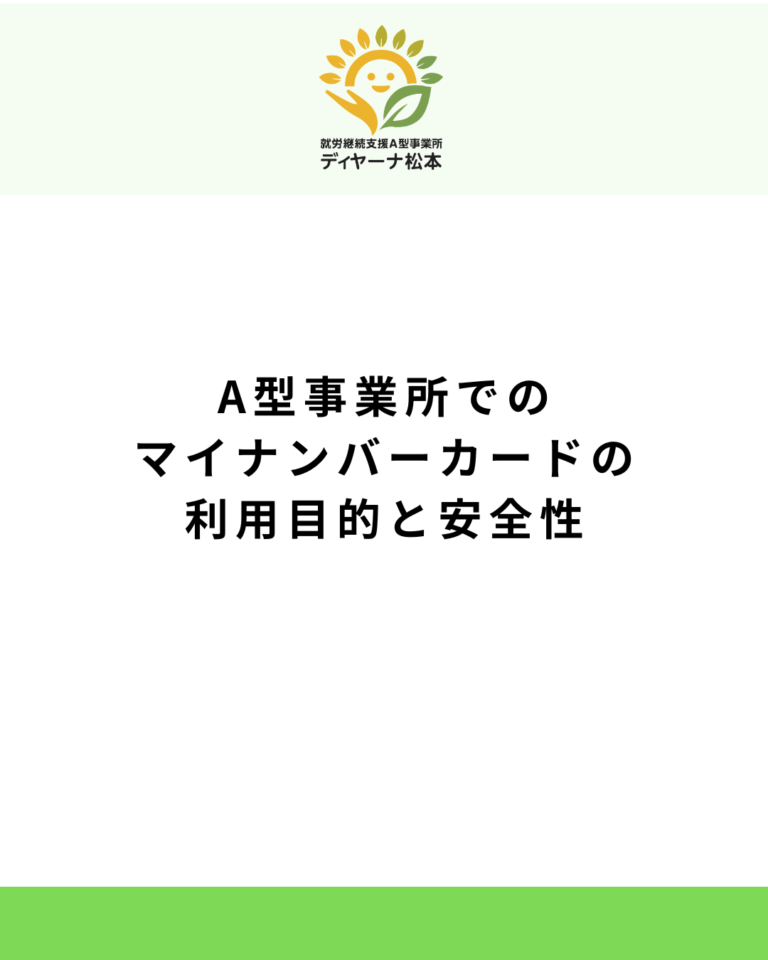 就労継続支援A型事業所
ディヤーナ松本

A型事業所での
マイナンバーカードの
利用目的と安全性